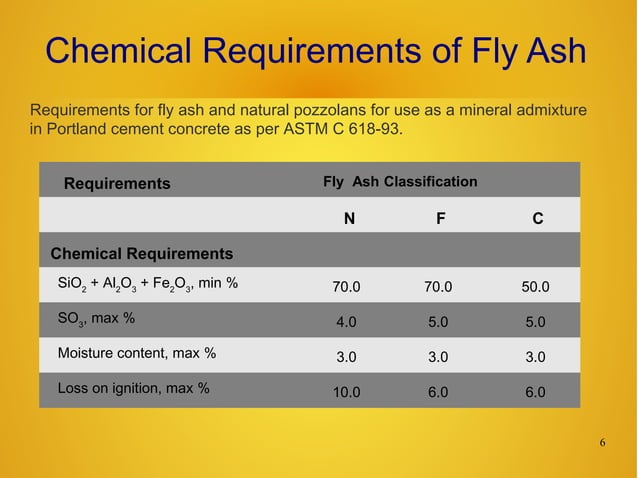 Chemical Requirements of Fly Ash

Requirements for fly ash and natural pozzolans for use as a mineral admixture in Portland cement concrete as per ASTM C 618-93.

| Requirements | Fly Ash Classification | | |
|---|---|---|---|
| | N | F | C |
| Chemical Requirements | | | |
| $SiO_2 + Al_2O_3 + Fe_2O_3$, min % | 70.0 | 70.0 | 50.0 |
| $SO_3$, max % | 4.0 | 5.0 | 5.0 |
| Moisture content, max % | 3.0 | 3.0 | 3.0 |
| Loss on ignition, max % | 10.0 | 6.0 | 6.0 |

6